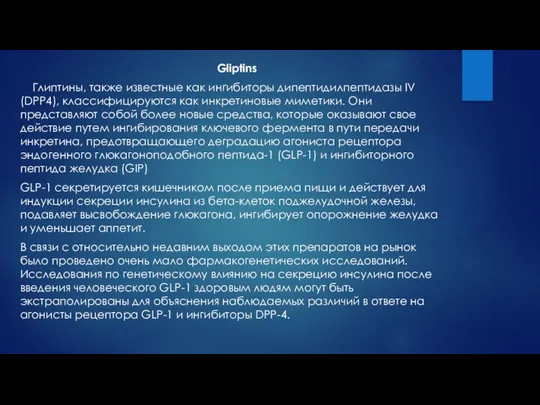 Gliptins

Глиптины, также известные как ингибиторы дипептидилпептидазы IV (DPP4), классифицируются как инкретиновые миметики. Они представляют собой более новые средства, которые оказывают свое действие путем ингибирования ключевого фермента в пути передачи инкретина, предотвращающего деградацию агониста рецептора эндогенного глюкагоноподобного пептида-1 (GLP-1) и ингибиторного пептида желудка (GIP)

GLP-1 секретируется кишечником после приема пищи и действует для индукции секреции инсулина из бета-клеток поджелудочной железы, подавляет высвобождение глюкагона, ингибирует опорожнение желудка и уменьшает аппетит.

В связи с относительно недавним выходом этих препаратов на рынок было проведено очень мало фармакогенетических исследований. Исследования по генетическому влиянию на секрецию инсулина после введения человеческого GLP-1 здоровым людям могут быть экстраполированы для объяснения наблюдаемых различий в ответе на агонисты рецептора GLP-1 и ингибиторы DPP-4.